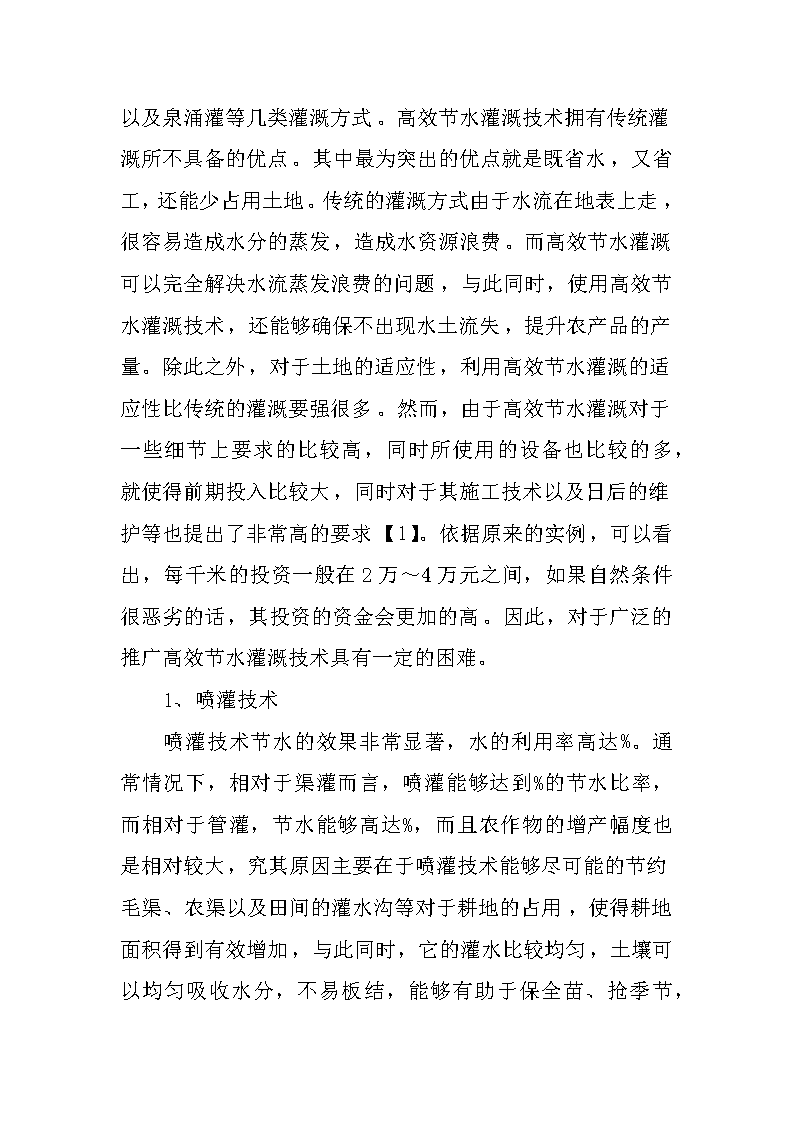 以及泉涌灌等几类灌溉方式。高效节水灌溉技术拥有传统灌溉所不具备的优点。其中最为突出的优点就是既省水，又省工，还能少占用土地。传统的灌溉方式由于水流在地表上走，很容易造成水分的蒸发，造成水资源浪费。而高效节水灌溉可以完全解决水流蒸发浪费的问题，与此同时，使用高效节水灌溉技术，还能够确保不出现水土流失，提升农产品的产量。除此之外，对于土地的适应性，利用高效节水灌溉的适应性比传统的灌溉要强很多。然而，由于高效节水灌溉对于一些细节上要求的比较高，同时所使用的设备也比较的多，就使得前期投入比较大，同时对于其施工技术以及日后的维护等也提出了非常高的要求【1】。依据原来的实例，可以看出，每千米的投资一般在2万～4万元之间，如果自然条件很恶劣的话，其投资的资金会更加的高。因此，对于广泛的推广高效节水灌溉技术具有一定的困难。

1、喷灌技术

喷灌技术节水的效果非常显著，水的利用率高达%。通常情况下，相对于渠灌而言，喷灌能够达到%的节水比率，而相对于管灌，节水能够高达%，而且农作物的增产幅度也是相对较大，究其原因主要在于喷灌技术能够尽可能的节约毛渠、农渠以及田间的灌水沟等对于耕地的占用，使得耕地面积得到有效增加，与此同时，它的灌水比较均匀，土壤可以均匀吸收水分，不易板结，能够有助于保全苗、抢季节，